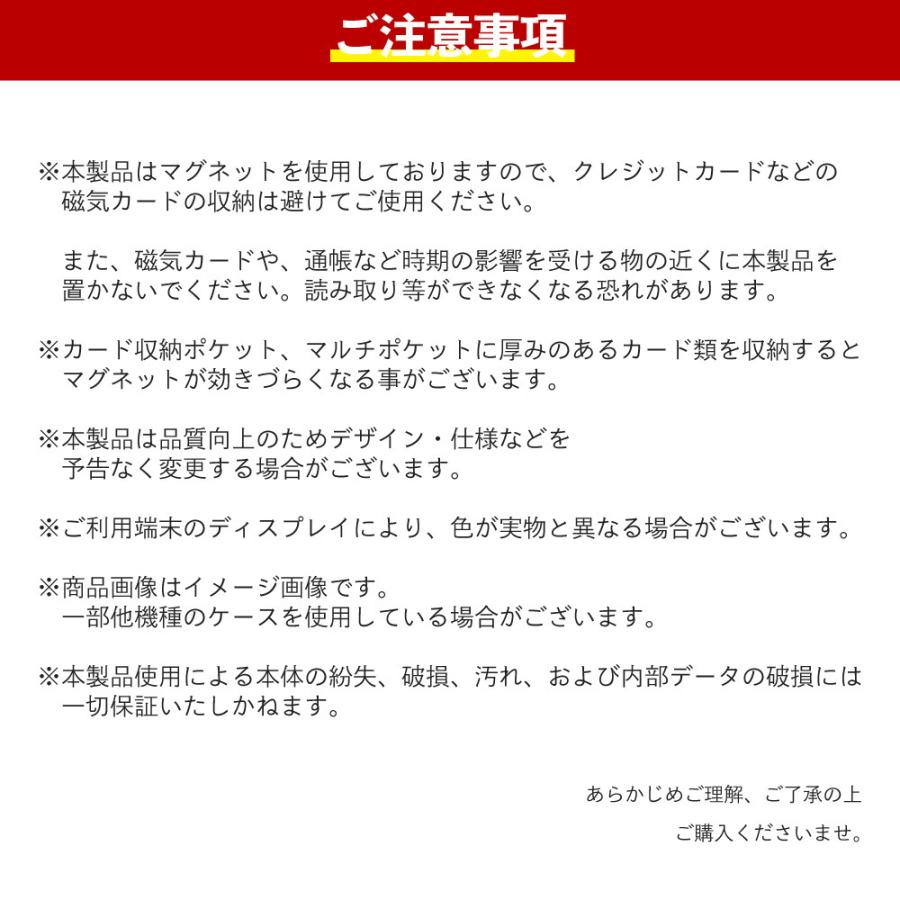 ご注意事項

※本製品はマグネットを使用しておりますので、クレジットカードなどの磁気カードの収納は避けてご使用ください。

また、磁気カードや、通帳など時期の影響を受ける物の近くに本製品を置かないでください。読み取り等ができなくなる恐れがあります。

※カード収納ポケット、マルチポケットに厚みのあるカード類を収納するとマグネットが効きづらくなる事がございます。

※本製品は品質向上のためデザイン・仕様などを予告なく変更する場合がございます。

※ご利用端末のディスプレイにより、色が実物と異なる場合がございます。

※商品画像はイメージ画像です。
一部他機種のケースを使用している場合がございます。

※本製品使用による本体の紛失、破損、汚れ、および内部データの破損には一切保証いたしかねます。

あらかじめご理解、ご了承の上
ご購入くださいませ。